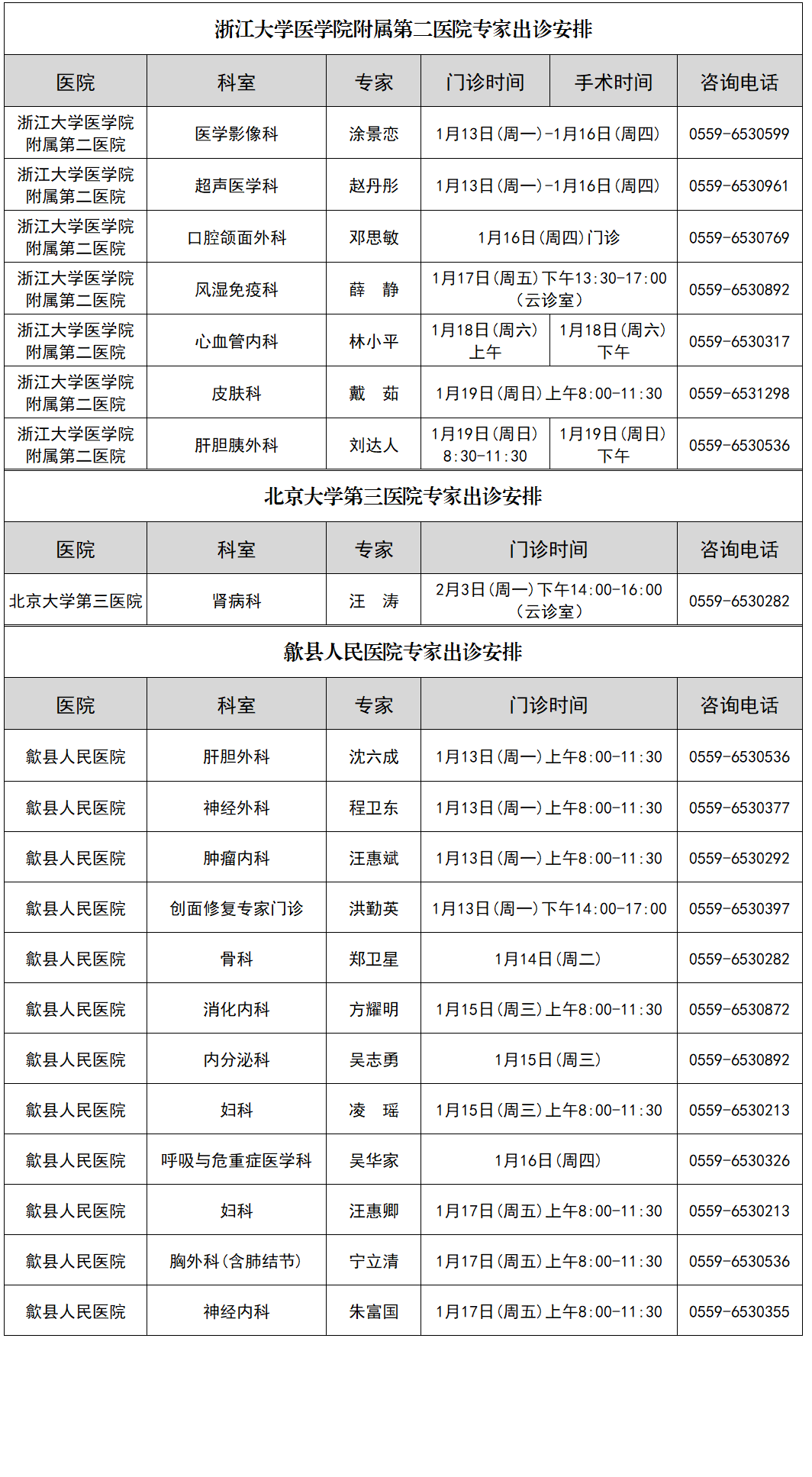 浙江大学医学院附属第二医院专家出诊安排

| 医院 | 科室 | 专家 | 门诊时间 | 手术时间 | 咨询电话 |
|---|---|---|---|---|---|
| 浙江大学医学院附属第二医院 | 医学影像科 | 涂景恋 | 1月13日(周一)-1月16日(周四) | | 0559-6530599 |
| 浙江大学医学院附属第二医院 | 超声医学科 | 赵丹彤 | 1月13日(周一)-1月16日(周四) | | 0559-6530961 |
| 浙江大学医学院附属第二医院 | 口腔颌面外科 | 邓思敏 | 1月16日(周四)门诊 | | 0559-6530769 |
| 浙江大学医学院附属第二医院 | 风湿免疫科 | 薛 静 | 1月17日(周五)下午13:30-17:00(云诊室) | | 0559-6530892 |
| 浙江大学医学院附属第二医院 | 心血管内科 | 林小平 | 1月18日(周六)上午 | 1月18日(周六)下午 | 0559-6530317 |
| 浙江大学医学院附属第二医院 | 皮肤科 | 戴 茹 | 1月19日(周日)上午8:00-11:30 | | 0559-6531298 |
| 浙江大学医学院附属第二医院 | 肝胆胰外科 | 刘达人 | 1月19日(周日)8:30-11:30 | 1月19日(周日)下午 | 0559-6530536 |

北京大学第三医院专家出诊安排

| 医院 | 科室 | 专家 | 门诊时间 | 咨询电话 |
|---|---|---|---|---|
| 北京大学第三医院 | 肾病科 | 汪 涛 | 2月3日(周一)下午14:00-16:00(云诊室) | 0559-6530282 |

歙县人民医院专家出诊安排

| 医院 | 科室 | 专家 | 门诊时间 | 咨询电话 |
|---|---|---|---|---|
| 歙县人民医院 | 肝胆外科 | 沈六成 | 1月13日(周一)上午8:00-11:30 | 0559-6530536 |
| 歙县人民医院 | 神经外科 | 程卫东 | 1月13日(周一)上午8:00-11:30 | 0559-6530377 |
| 歙县人民医院 | 肿瘤内科 | 汪惠斌 | 1月13日(周一)上午8:00-11:30 | 0559-6530292 |
| 歙县人民医院 | 创面修复专家门诊 | 洪勤英 | 1月13日(周一)下午14:00-17:00 | 0559-6530397 |
| 歙县人民医院 | 骨科 | 郑卫星 | 1月14日(周二) | 0559-6530282 |
| 歙县人民医院 | 消化内科 | 方耀明 | 1月15日(周三)上午8:00-11:30 | 0559-6530872 |
| 歙县人民医院 | 内分泌科 | 吴志勇 | 1月15日(周三) | 0559-6530892 |
| 歙县人民医院 | 妇科 | 凌 瑶 | 1月15日(周三)上午8:00-11:30 | 0559-6530213 |
| 歙县人民医院 | 呼吸与危重症医学科 | 吴华家 | 1月16日(周四) | 0559-6530326 |
| 歙县人民医院 | 妇科 | 汪惠卿 | 1月17日(周五)上午8:00-11:30 | 0559-6530213 |
| 歙县人民医院 | 胸外科(含肺结节) | 宁立清 | 1月17日(周五)上午8:00-11:30 | 0559-6530536 |
| 歙县人民医院 | 神经内科 | 朱富国 | 1月17日(周五)上午8:00-11:30 | 0559-6530355 |